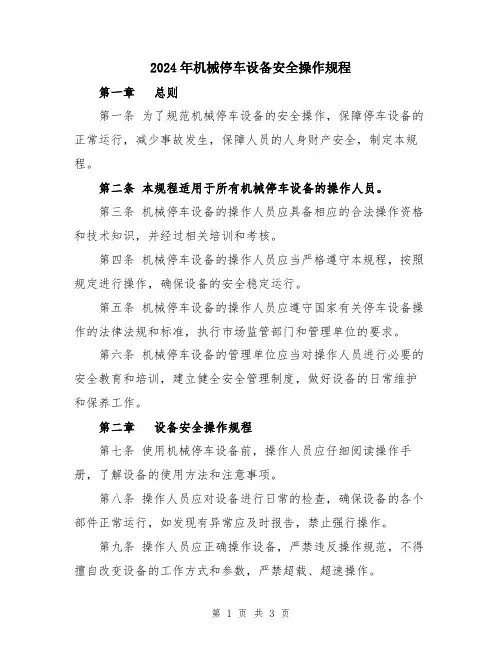 2024年机械停车设备安全操作规程

第一章　总则

第一条 为了规范机械停车设备的安全操作，保障停车设备的正常运行，减少事故发生，保障人员的人身财产安全，制定本规程。

第二条 本规程适用于所有机械停车设备的操作人员。

第三条 机械停车设备的操作人员应具备相应的合法操作资格和技术知识，并经过相关培训和考核。

第四条 机械停车设备的操作人员应当严格遵守本规程，按照规定进行操作，确保设备的安全稳定运行。

第五条 机械停车设备的操作人员应遵守国家有关停车设备操作的法律法规和标准，执行市场监管部门和管理单位的要求。

第六条 机械停车设备的管理单位应当对操作人员进行必要的安全教育和培训，建立健全安全管理制度，做好设备的日常维护和保养工作。

第二章　设备安全操作规程

第七条 使用机械停车设备前，操作人员应仔细阅读操作手册，了解设备的使用方法和注意事项。

第八条 操作人员应对设备进行日常的检查，确保设备的各个部件正常运行，如发现有异常应及时报告，禁止强行操作。

第九条 操作人员应正确操作设备，严禁违反操作规范，不得擅自改变设备的工作方式和参数，严禁超载、超速操作。

第 1 页 共 3 页